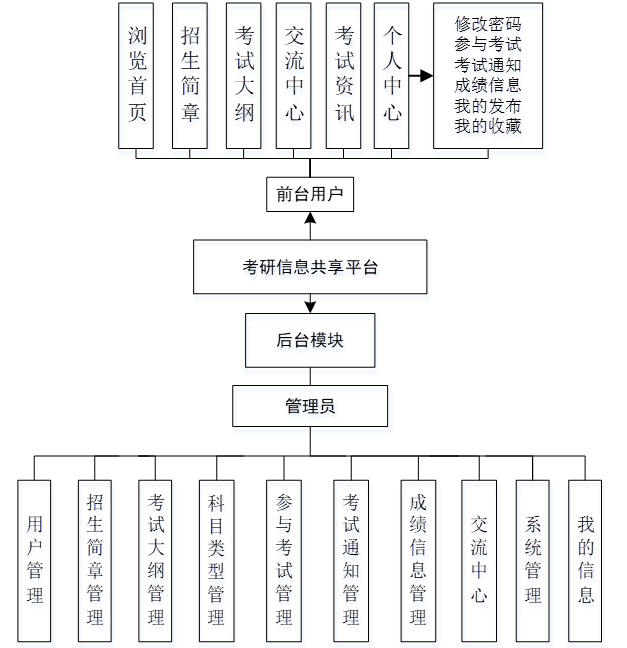 浏览首页

招生简章

考试大纲

交流中心

考试资讯

个人中心

修改密码
参与考试
考试通知
成绩信息
我的发布
我的收藏

前台用户

考研信息共享平台

后台模块

管理员

用户管理

招生简章管理

考试大纲管理

科目类型管理

参与考试管理

考试通知管理

成绩信息管理

交流中心

系统管理

我的信息